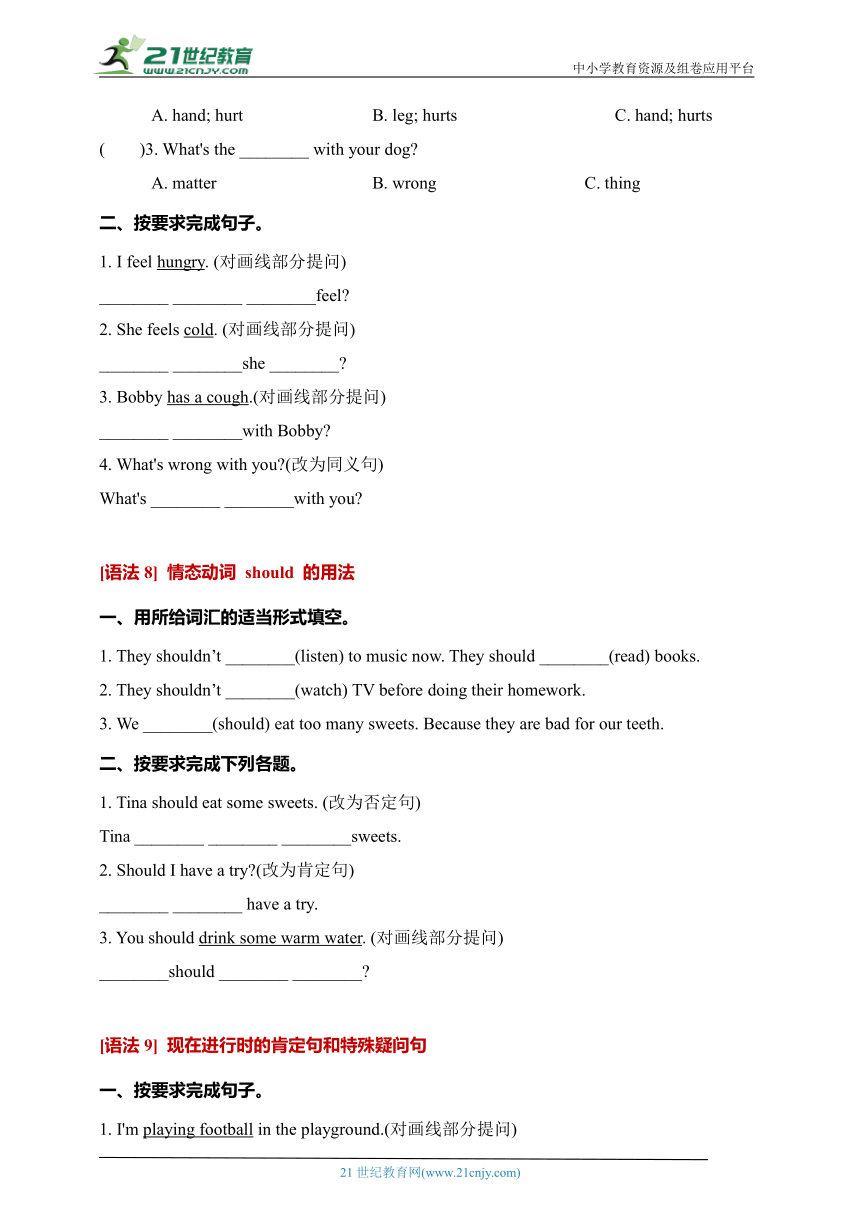 21世纪教育
www.21cnjy.com
中小学教育资源及组卷应用平台

A. hand; hurt B. leg; hurts C. hand; hurts

( )3. What's the ________ with your dog?

A. matter B. wrong C. thing

二、按要求完成句子。

1. I feel hungry. (对画线部分提问)

________ ________ ________feel?

2. She feels cold. (对画线部分提问)

________ ________she ________?

3. Bobby has a cough.(对画线部分提问)

________ ________with Bobby?

4. What's wrong with you?(改为同义句)

What's ________ ________with you?

[语法 8] 情态动词 should 的用法

一、用所给词汇的适当形式填空。

1. They shouldn't ________(listen) to music now. They should ________(read) books.

2. They shouldn't ________(watch) TV before doing their homework.

3. We ________(should) eat too many sweets. Because they are bad for our teeth.

二、按要求完成下列各题。

1. Tina should eat some sweets. (改为否定句)

Tina ________ ________ ________sweets.

2. Should I have a try?(改为肯定句)

________ ________ have a try.

3. You should drink some warm water. (对画线部分提问)

________should ________ ________?

[语法 9] 现在进行时的肯定句和特殊疑问句

一、按要求完成句子。

1. I'm playing football in the playground.(对画线部分提问)

21 世纪教育网(www.21cnjy.com)